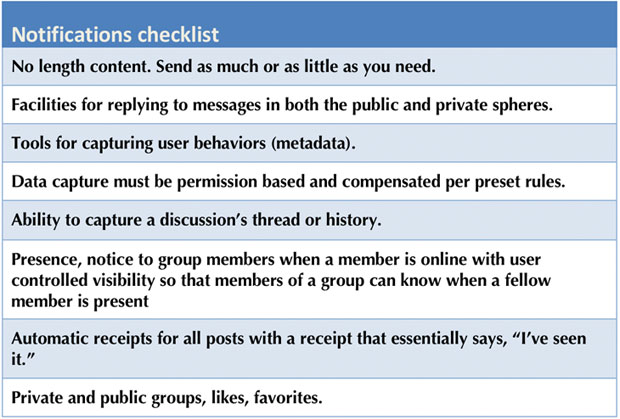 | Notifications checklist |
|---|
| No length content. Send as much or as little as you need. |
| Facilities for replying to messages in both the public and private spheres. |
| Tools for capturing user behaviors (metadata). |
| Data capture must be permission based and compensated per preset rules. |
| Ability to capture a discussion's thread or history. |
| Presence, notice to group members when a member is online with user controlled visibility so that members of a group can know when a fellow member is present |
| Automatic receipts for all posts with a receipt that essentially says, "I've seen it." |
| Private and public groups, likes, favorites. |